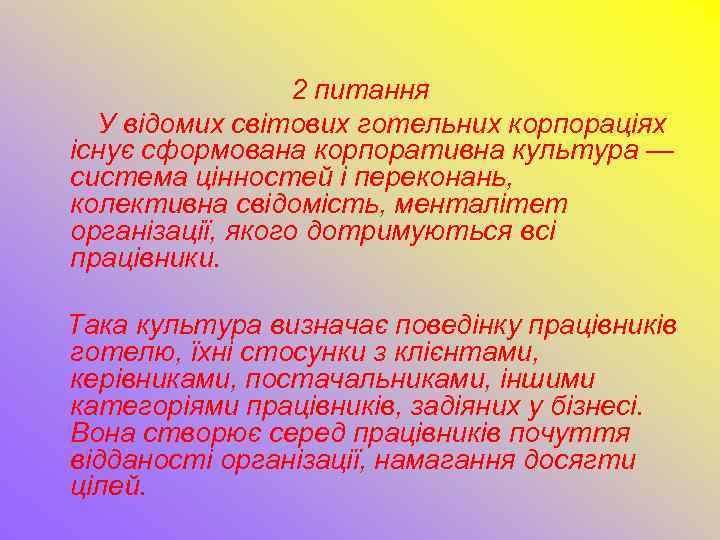 2 питання

У відомих світових готельних корпораціях існує сформована корпоративна культура — система цінностей і переконань, колективна свідомість, менталітет організації, якого дотримуються всі працівники.

Така культура визначає поведінку працівників готелю, їхні стосунки з клієнтами, керівниками, постачальниками, іншими категоріями працівників, задіяних у бізнесі. Вона створює серед працівників почуття відданості організації, намагання досягти цілей.